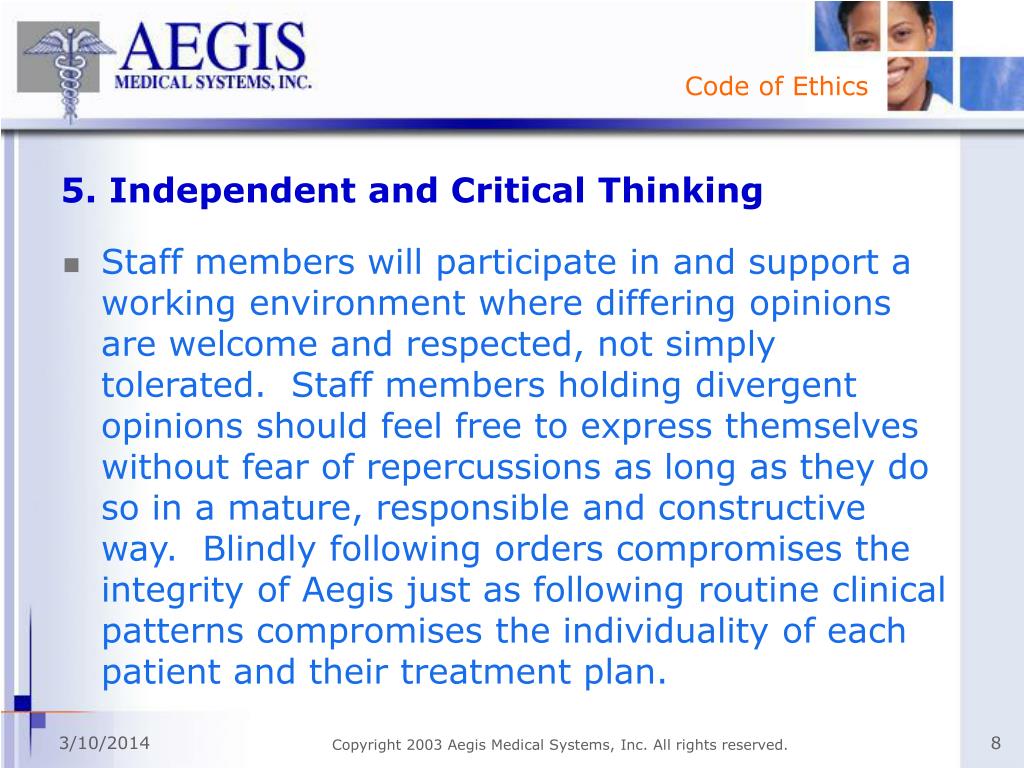 AEGIS
MEDICAL SYSTEMS, INC.

Code of Ethics

5. Independent and Critical Thinking

Staff members will participate in and support a working environment where differing opinions are welcome and respected, not simply tolerated. Staff members holding divergent opinions should feel free to express themselves without fear of repercussions as long as they do so in a mature, responsible and constructive way. Blindly following orders compromises the integrity of Aegis just as following routine clinical patterns compromises the individuality of each patient and their treatment plan.

3/10/2014

Copyright 2003 Aegis Medical Systems, Inc. All rights reserved.

8